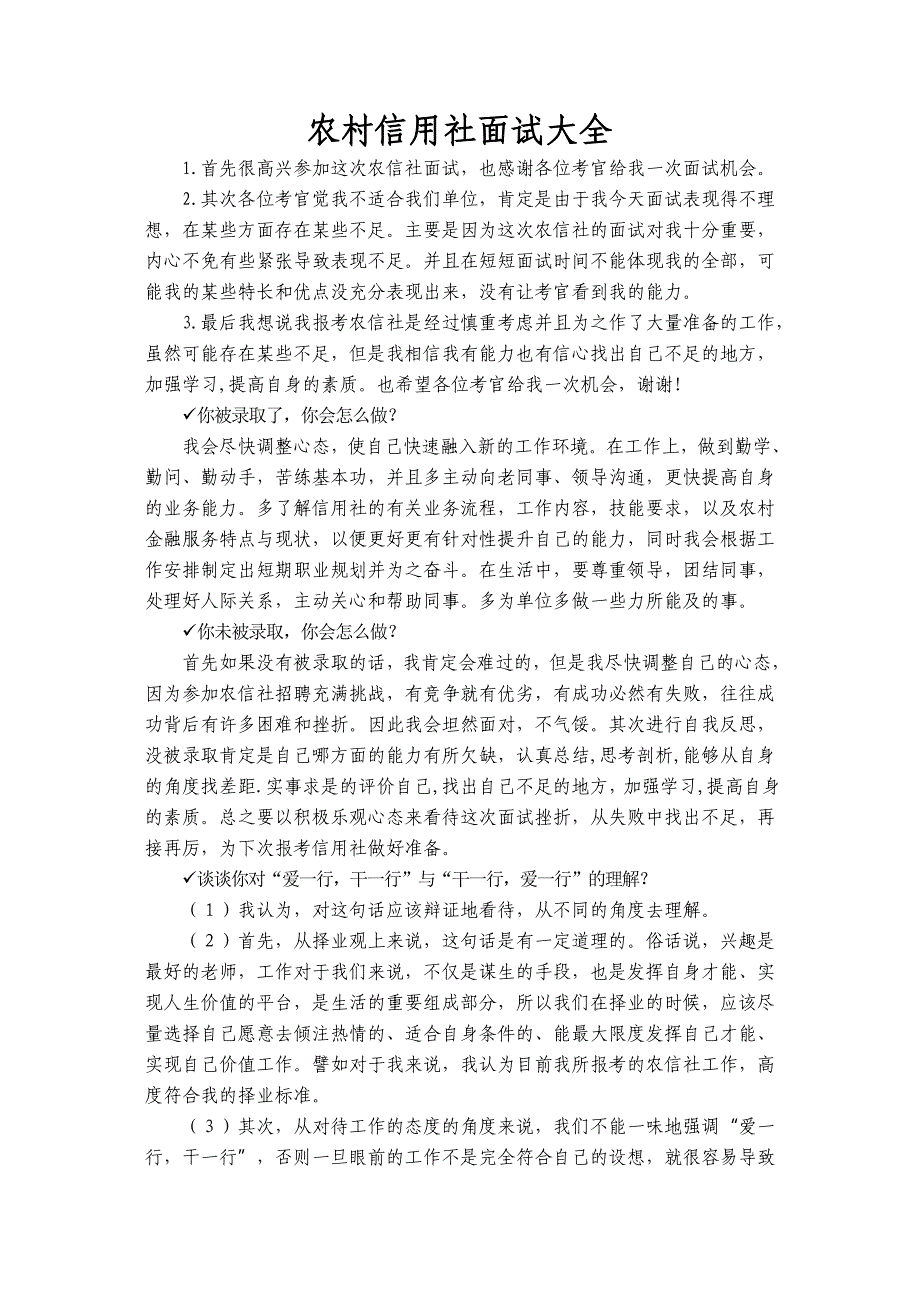 农村信用社面试大全

1.首先很高兴参加这次农信社面试，也感谢各位考官给我一次面试机会。

2.其次各位考官觉我不适合我们单位，肯定是由于我今天面试表现得不理想，在某些方面存在某些不足。主要是因为这次农信社的面试对我十分重要，内心不免有些紧张导致表现不足。并且在短短面试时间不能体现我的全部，可能我的某些特长和优点没充分表现出来，没有让考官看到我的能力。

3.最后我想说我报考农信社是经过慎重考虑并且为之作了大量准备的工作，虽然可能存在某些不足，但是我相信我有能力也有信心找出自己不足的地方，加强学习,提高自身的素质。也希望各位考官给我一次机会，谢谢！

✓你被录取了，你会怎么做?

我会尽快调整心态，使自己快速融入新的工作环境。在工作上，做到勤学、勤问、勤动手，苦练基本功，并且多主动向老同事、领导沟通，更快提高自身的业务能力。多了解信用社的有关业务流程，工作内容，技能要求，以及农村金融服务特点与现状，以便更好更有针对性提升自己的能力，同时我会根据工作安排制定出短期职业规划并为之奋斗。在生活中，要尊重领导，团结同事，处理好人际关系，主动关心和帮助同事。多为单位多做一些力所能及的事。

✓你未被录取，你会怎么做?

首先如果没有被录取的话，我肯定会难过的，但是我尽快调整自己的心态，因为参加农信社招聘充满挑战，有竞争就有优劣，有成功必然有失败，往往成功背后有许多困难和挫折。因此我会坦然面对，不气馁。其次进行自我反思，没被录取肯定是自己哪方面的能力有所欠缺，认真总结,思考剖析,能够从自身的角度找差距.实事求是的评价自己,找出自己不足的地方，加强学习,提高自身的素质。总之要以积极乐观心态来看待这次面试挫折，从失败中找出不足，再接再厉，为下次报考信用社做好准备。

✓谈谈你对“爱一行，干一行”与“干一行，爱一行”的理解?

（1）我认为，对这句话应该辩证地看待，从不同的角度去理解。

（2）首先，从择业观上来说，这句话是有一定道理的。俗话说，兴趣是最好的老师，工作对于我们来说，不仅是谋生的手段，也是发挥自身才能、实现人生价值的平台，是生活的重要组成部分，所以我们在择业的时候，应该尽量选择自己愿意去倾注热情的、适合自身条件的、能最大限度发挥自己才能、实现自己价值工作。譬如对于我来说，我认为目前我所报考的农信社工作，高度符合我的择业标准。

（3）其次，从对待工作的态度的角度来说，我们不能一味地强调“爱一行，干一行”，否则一旦眼前的工作不是完全符合自己的设想，就很容易导致